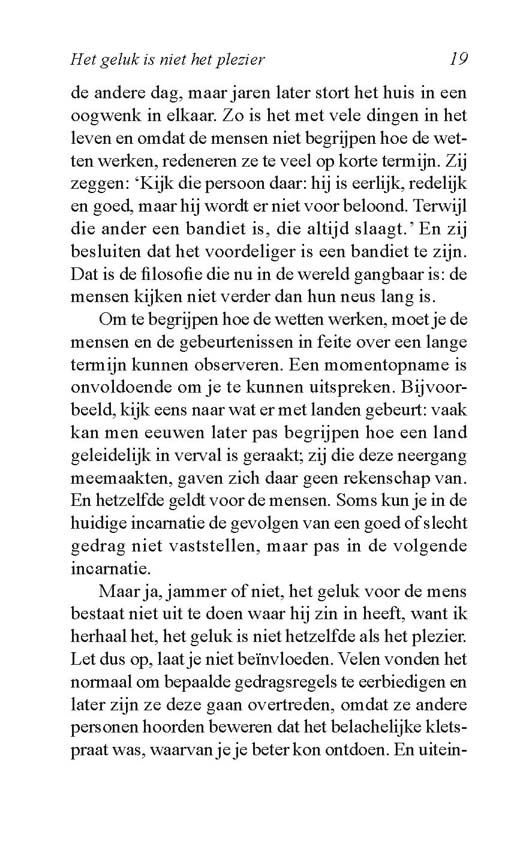 Het geluk is niet het plezier 19

de andere dag, maar jaren later stort het huis in een oogwenk in elkaar. Zo is het met vele dingen in het leven en omdat de mensen niet begrijpen hoe de wetten werken, redeneren ze te veel op korte termijn. Zij zeggen: 'Kijk die persoon daar: hij is eerlijk, redelijk en goed, maar hij wordt er niet voor beloond. Terwijl die ander een bandiet is, die altijd slaagt.' En zij besluiten dat het voordeliger is een bandiet te zijn. Dat is de filosofie die nu in de wereld gangbaar is: de mensen kijken niet verder dan hun neus lang is.

Om te begrijpen hoe de wetten werken, moet je de mensen en de gebeurtenissen in feite over een lange termijn kunnen observeren. Een momentopname is onvoldoende om je te kunnen uitspreken. Bijvoorbeeld, kijk eens naar wat er met landen gebeurt: vaak kan men eeuwen later pas begrijpen hoe een land geleidelijk in verval is geraakt; zij die deze neergang meemaakten, gaven zich daar geen rekenschap van. En hetzelfde geldt voor de mensen. Soms kun je in de huidige incarnatie de gevolgen van een goed of slecht gedrag niet vaststellen, maar pas in de volgende incarnatie.

Maar ja, jammer of niet, het geluk voor de mens bestaat niet uit te doen waar hij zin in heeft, want ik herhaal het, het geluk is niet hetzelfde als het plezier. Let dus op, laat je niet beïnvloeden. Velen vonden het normaal om bepaalde gedragsregels te eerbiedigen en later zijn ze deze gaan overtreden, omdat ze andere personen hoorden beweren dat het belachelijke kletspraat was, waarvan je je beter kon ontdoen. En uitein-